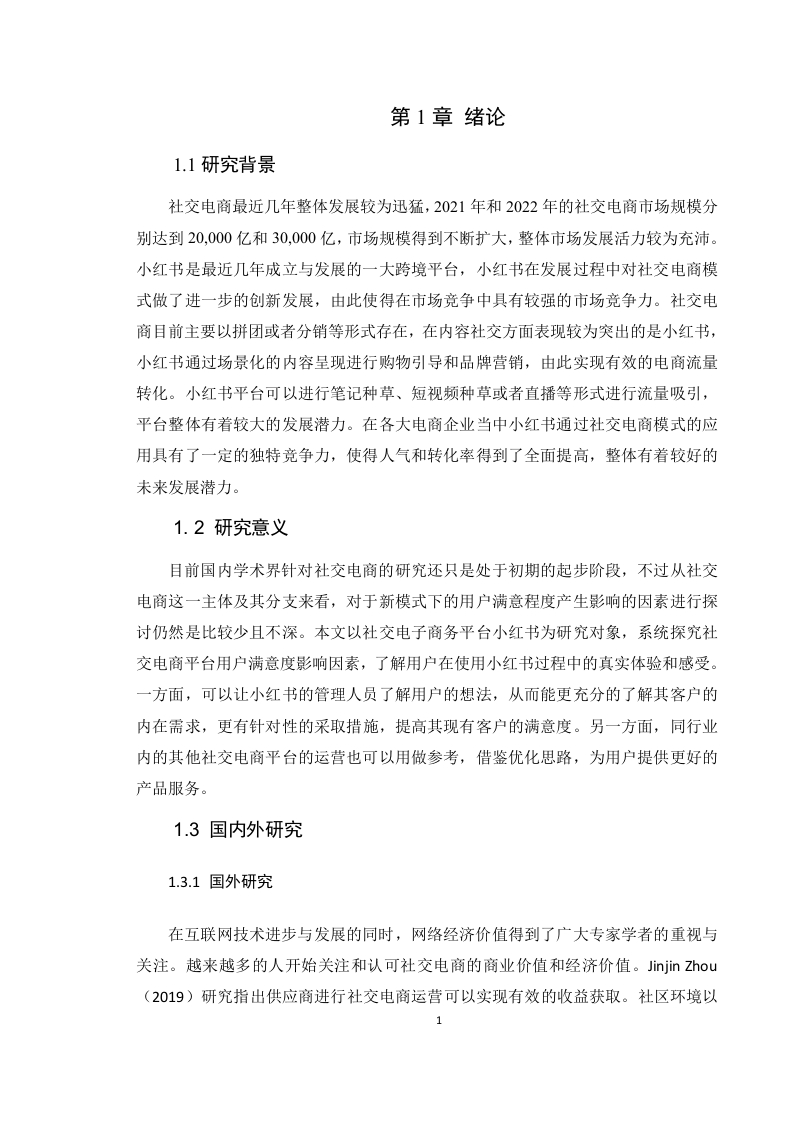 第 1 章 绪论

1.1 研究背景

社交电商最近几年整体发展较为迅猛，2021 年和 2022 年的社交电商市场规模分别达到 20,000 亿和 30,000 亿，市场规模得到不断扩大，整体市场发展活力较为充沛。小红书是最近几年成立与发展的一大跨境平台，小红书在发展过程中对社交电商模式做了进一步的创新发展，由此使得在市场竞争中具有较强的市场竞争力。社交电商目前主要以拼团或者分销等形式存在，在内容社交方面表现较为突出的是小红书，小红书通过场景化的内容呈现进行购物引导和品牌营销，由此实现有效的电商流量转化。小红书平台可以进行笔记种草、短视频种草或者直播等形式进行流量吸引，平台整体有着较大的发展潜力。在各大电商企业当中小红书通过社交电商模式的应用具有了一定的独特竞争力，使得人气和转化率得到了全面提高，整体有着较好的未来发展潜力。

1. 2 研究意义

目前国内学术界针对社交电商的研究还只是处于初期的起步阶段，不过从社交电商这一主体及其分支来看，对于新模式下的用户满意程度产生影响的因素进行探讨仍然是比较少且不深。本文以社交电子商务平台小红书为研究对象，系统探究社交电商平台用户满意度影响因素，了解用户在使用小红书过程中的真实体验和感受。一方面，可以让小红书的管理人员了解用户的想法，从而能更充分的了解其客户的内在需求，更有针对性的采取措施，提高其现有客户的满意度。另一方面，同行业内的其他社交电商平台的运营也可以用做参考，借鉴优化思路，为用户提供更好的产品服务。

1.3 国内外研究

1.3.1 国外研究

在互联网技术进步与发展的同时，网络经济价值得到了广大专家学者的重视与关注。越来越多的人开始关注和认可社交电商的商业价值和经济价值。Jinjin Zhou（2019）研究指出供应商进行社交电商运营可以实现有效的收益获取。社区环境以

1